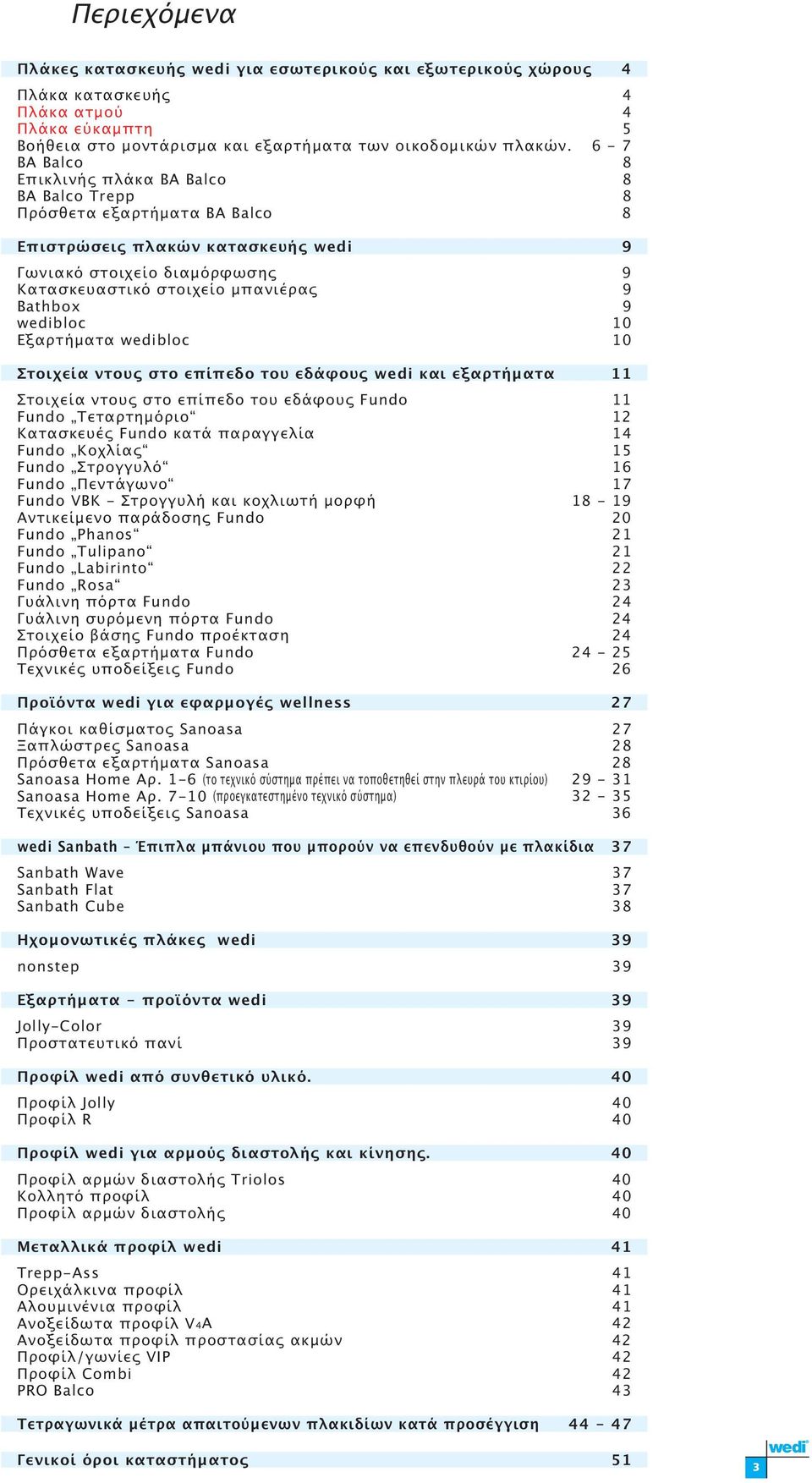 Περιεχόμενα

Πλάκες κατασκευής wedi για εσωτερικούς και εξωτερικούς χώρους 4

Πλάκα κατασκευής 4
Πλάκα ατμού 4
Πλάκα εύκαμπτη 5
Βοήθεια στο μοντάρισμα και εξαρτήματα των οικοδομικών πλακών. 6 - 7
BA Balco 8
Επικλινής πλάκα BA Balco 8
BA Balco Trepp 8
Πρόσθετα εξαρτήματα BA Balco 8

Επιστρώσεις πλακών κατασκευής wedi 9

Γωνιακό στοιχείο διαμόρφωσης 9
Κατασκευαστικό στοιχείο μπανιέρας 9
Bathbox 9
wedibloc 10
Εξαρτήματα wedibloc 10

Στοιχεία ντους στο επίπεδο του εδάφους wedi και εξαρτήματα 11

Στοιχεία ντους στο επίπεδο του εδάφους Fundo 11
Fundo „Τεταρτημόριο“ 12
Κατασκευές Fundo κατά παραγγελία 14
Fundo „Κοχλίας“ 15
Fundo „Στρογγυλό“ 16
Fundo „Πεντάγωνο“ 17
Fundo VBK - Στρογγυλή και κοχλιωτή μορφή 18 - 19
Αντικείμενο παράδοσης Fundo 20
Fundo „Phanos“ 21
Fundo „Tulipano“ 21
Fundo „Labirinto“ 22
Fundo „Rosa“ 23
Γυάλινη πόρτα Fundo 24
Γυάλινη συρόμενη πόρτα Fundo 24
Στοιχείο βάσης Fundo προέκταση 24
Πρόσθετα εξαρτήματα Fundo 24 - 25
Τεχνικές υποδείξεις Fundo 26

Προϊόντα wedi για εφαρμογές wellness 27

Πάγκοι καθίσματος Sanoasa 27
Ξαπλώστρες Sanoasa 28
Πρόσθετα εξαρτήματα Sanoasa 28
Sanoasa Home Αρ. 1-6 (το τεχνικό σύστημα πρέπει να τοποθετηθεί στην πλευρά του κτιρίου) 29 - 31
Sanoasa Home Αρ. 7-10 (προεγκατεστημένο τεχνικό σύστημα) 32 - 35
Τεχνικές υποδείξεις Sanoasa 36

wedi Sanbath - Έπιπλα μπάνιου που μπορούν να επενδυθούν με πλακίδια 37

Sanbath Wave 37
Sanbath Flat 37
Sanbath Cube 38

Ηχομονωτικές πλάκες wedi 39

nonstep 39

Εξαρτήματα - προϊόντα wedi 39

Jolly-Color 39
Προστατευτικό πανί 39

Προφίλ wedi από συνθετικό υλικό. 40

Προφίλ Jolly 40
Προφίλ R 40

Προφίλ wedi για αρμούς διαστολής και κίνησης. 40

Προφίλ αρμών διαστολής Triolos 40
Κολλητό προφίλ 40
Προφίλ αρμών διαστολής 40

Μεταλλικά προφίλ wedi 41

Trepp-Ass 41
Ορειχάλκινα προφίλ 41
Αλουμινένια προφίλ 41
Ανοξείδωτα προφίλ V4A 42
Ανοξείδωτα προφίλ προστασίας ακμών 42
Προφίλ/γωνίες VIP 42
Προφίλ Combi 42
PRO Balco 43

Τετραγωνικά μέτρα απαιτούμενων πλακιδίων κατά προσέγγιση 44 - 47

Γενικοί όροι καταστήματος 51

wedi
3